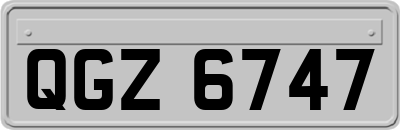 QGZ 6747